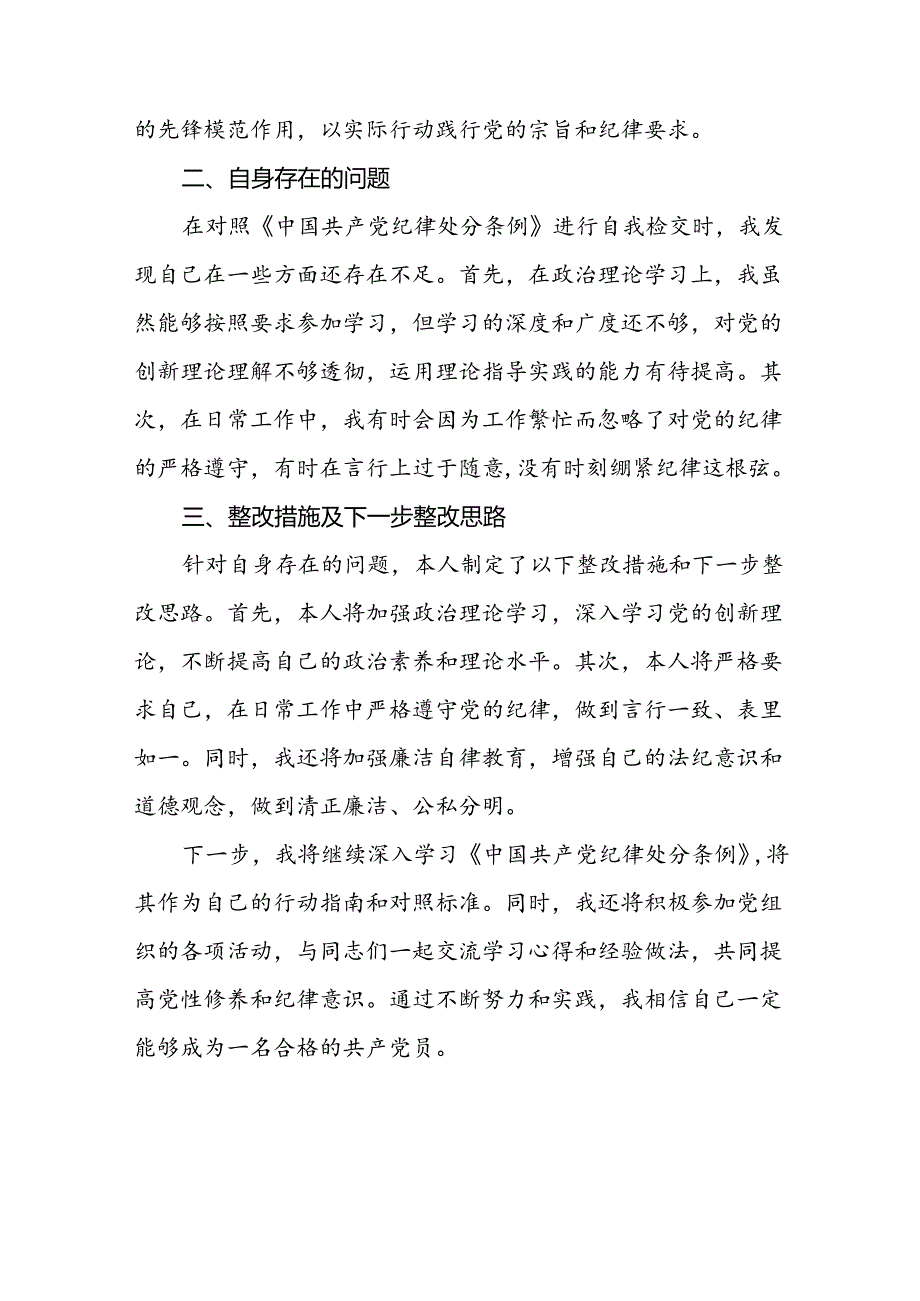 的先锋模范作用，以实际行动践行党的宗旨和纪律要求。

二、自身存在的问题

在对照《中国共产党纪律处分条例》进行自我检交时，我发现自己在一些方面还存在不足。首先，在政治理论学习上，我虽然能够按照要求参加学习，但学习的深度和广度还不够，对党的创新理论理解不够透彻，运用理论指导实践的能力有待提高。其次，在日常工作中，我有时会因为工作繁忙而忽略了对党的纪律的严格遵守，有时在言行上过于随意，没有时刻绷紧纪律这根弦。

三、整改措施及下一步整改思路

针对自身存在的问题，本人制定了以下整改措施和下一步整改思路。首先，本人将加强政治理论学习，深入学习党的创新理论，不断提高自己的政治素养和理论水平。其次，本人将严格要求自己，在日常工作中严格遵守党的纪律，做到言行一致、表里如一。同时，我还将加强廉洁自律教育，增强自己的法纪意识和道德观念，做到清正廉洁、公私分明。

下一步，我将继续深入学习《中国共产党纪律处分条例》，将其作为自己的行动指南和对照标准。同时，我还将积极参加党组织的各项活动，与同志们一起交流学习心得和经验做法，共同提高党性修养和纪律意识。通过不断努力和实践，我相信自己一定能够成为一名合格的共产党员。